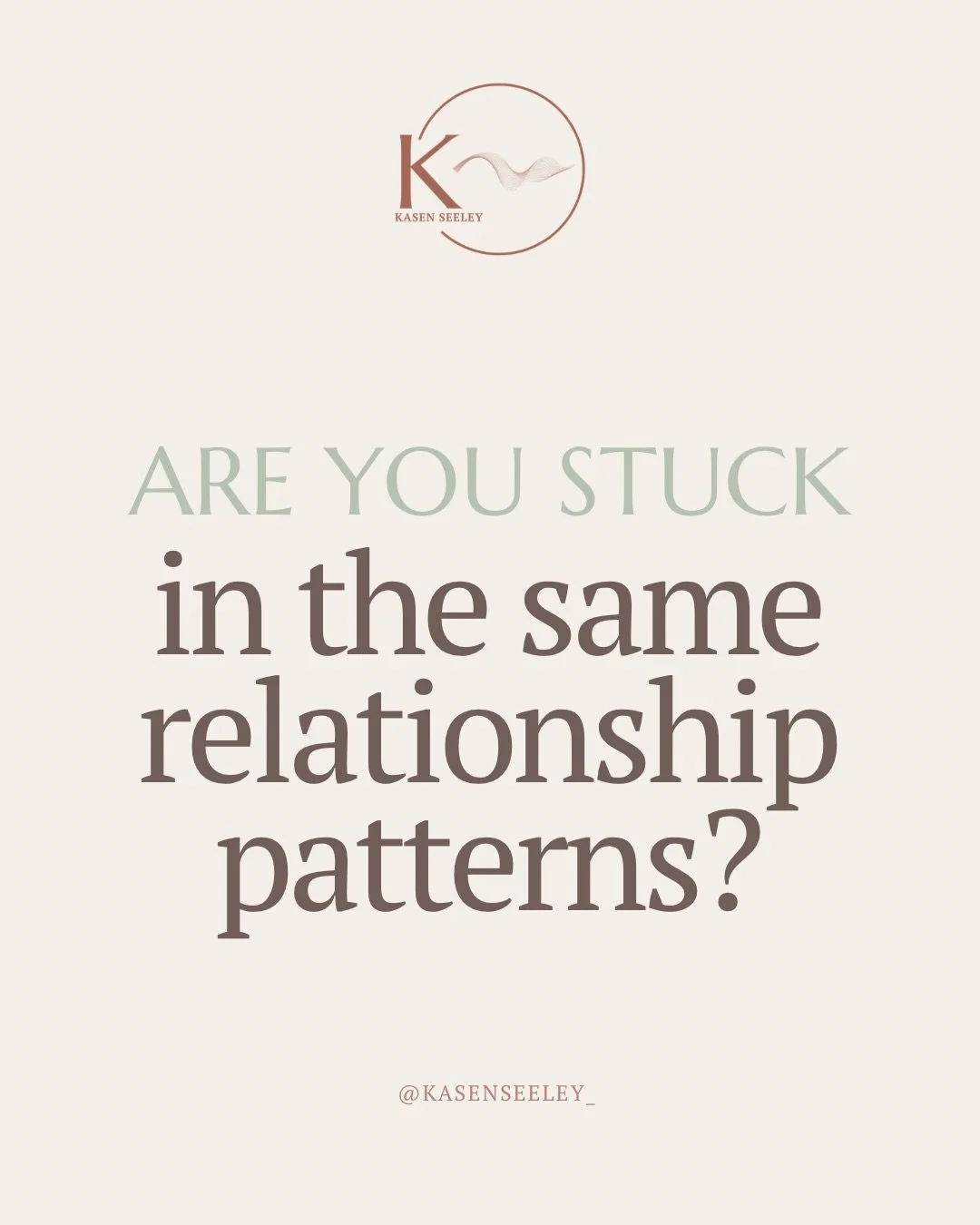 K
KASEN SEELEY

ARE YOU STUCK
in the same relationship patterns?

@KASENSEELEY_